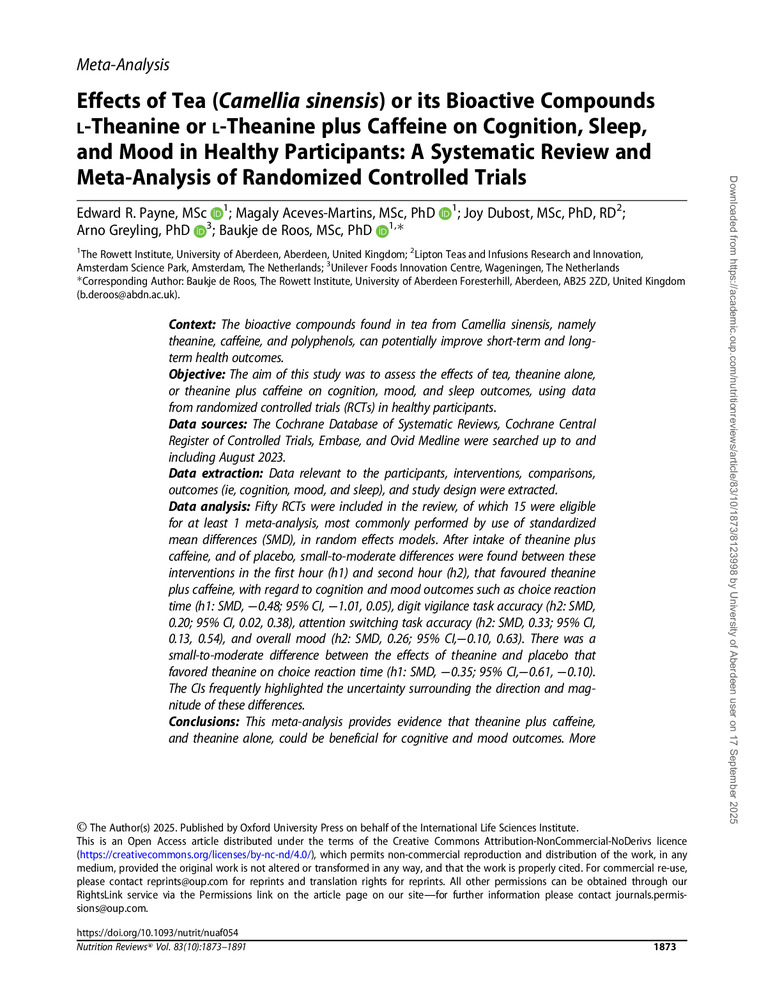 Meta-Analysis

Effects of Tea (Camellia sinensis) or its Bioactive Compounds L-Theanine or L-Theanine plus Caffeine on Cognition, Sleep, and Mood in Healthy Participants: A Systematic Review and Meta-Analysis of Randomized Controlled Trials

Edward R. Payne, MSc $^{1}$; Magaly Aceves-Martins, MSc, PhD $^{1}$; Joy Dubost, MSc, PhD, RD$^{2}$; Arno Greyling, PhD $^{3}$; Baukje de Roos, MSc, PhD $^{1,*}$

$^{1}$The Rowett Institute, University of Aberdeen, Aberdeen, United Kingdom; $^{2}$Lipton Teas and Infusions Research and Innovation, Amsterdam Science Park, Amsterdam, The Netherlands; $^{3}$Unilever Foods Innovation Centre, Wageningen, The Netherlands
*Corresponding Author: Baukje de Roos, The Rowett Institute, University of Aberdeen Foresterhill, Aberdeen, AB25 2ZD, United Kingdom (b.deroos@abdn.ac.uk).

Context: The bioactive compounds found in tea from Camellia sinensis, namely theanine, caffeine, and polyphenols, can potentially improve short-term and long-term health outcomes.
Objective: The aim of this study was to assess the effects of tea, theanine alone, or theanine plus caffeine on cognition, mood, and sleep outcomes, using data from randomized controlled trials (RCTs) in healthy participants.
Data sources: The Cochrane Database of Systematic Reviews, Cochrane Central Register of Controlled Trials, Embase, and Ovid Medline were searched up to and including August 2023.
Data extraction: Data relevant to the participants, interventions, comparisons, outcomes (ie, cognition, mood, and sleep), and study design were extracted.
Data analysis: Fifty RCTs were included in the review, of which 15 were eligible for at least 1 meta-analysis, most commonly performed by use of standardized mean differences (SMD), in random effects models. After intake of theanine plus caffeine, and of placebo, small-to-moderate differences were found between these interventions in the first hour (h1) and second hour (h2), that favoured theanine plus caffeine, with regard to cognition and mood outcomes such as choice reaction time (h1: SMD, −0.48; 95% CI, −1.01, 0.05), digit vigilance task accuracy (h2: SMD, 0.20; 95% CI, 0.02, 0.38), attention switching task accuracy (h2: SMD, 0.33; 95% CI, 0.13, 0.54), and overall mood (h2: SMD, 0.26; 95% CI,−0.10, 0.63). There was a small-to-moderate difference between the effects of theanine and placebo that favored theanine on choice reaction time (h1: SMD, −0.35; 95% CI,−0.61, −0.10). The CIs frequently highlighted the uncertainty surrounding the direction and magnitude of these differences.
Conclusions: This meta-analysis provides evidence that theanine plus caffeine, and theanine alone, could be beneficial for cognitive and mood outcomes. More

© The Author(s) 2025. Published by Oxford University Press on behalf of the International Life Sciences Institute.
This is an Open Access article distributed under the terms of the Creative Commons Attribution-NonCommercial-NoDerivs licence (https://creativecommons.org/licenses/by-nc-nd/4.0/), which permits non-commercial reproduction and distribution of the work, in any medium, provided the original work is not altered or transformed in any way, and that the work is properly cited. For commercial re-use, please contact reprints@oup.com for reprints and translation rights for reprints. All other permissions can be obtained through our RightsLink service via the Permissions link on the article page on our site—for further information please contact journals.permissions@oup.com.

https://doi.org/10.1093/nutrit/nuaf054
Nutrition Reviews® Vol. 83(10):1873–1891
1873

Downloaded from https://academic.oup.com/nutritionreviews/article/83/10/1873/8123998 by University of Aberdeen user on 17 September 2025